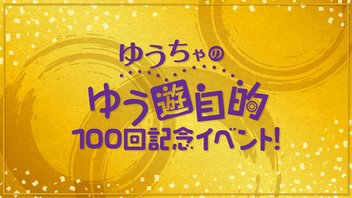 ゆうちゃの

ゆう遊自的

100回記念イベント!